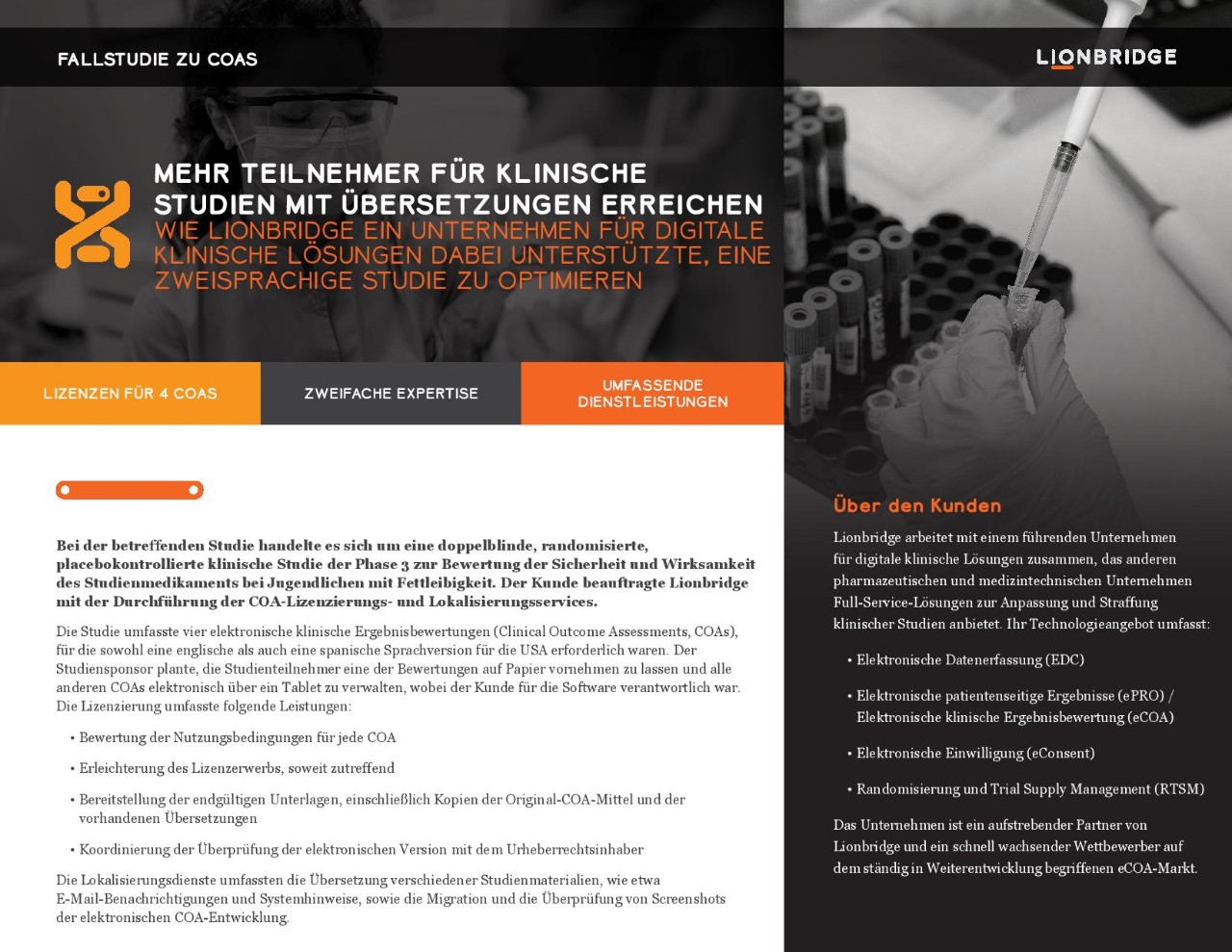 FALLSTUDIE ZU COAS

LIONBRIDGE

MEHR TEILNEHMER FÜR KLINISCHE STUDIEN MIT ÜBERSETZUNGEN ERREICHEN

WIE LIONBRIDGE EIN UNTERNEHMEN FÜR DIGITALE KLINISCHE LÖSUNGEN DABEI UNTERSTÜTZTE, EINE ZWEISPRACHIGE STUDIE ZU OPTIMIEREN

LIZENZEN FÜR 4 COAS

ZWEIFACHE EXPERTISE

UMFASSENDE DIENSTLEISTUNGEN

Bei der betreffenden Studie handelte es sich um eine doppelblinde, randomisierte, placebokontrollierte klinische Studie der Phase 3 zur Bewertung der Sicherheit und Wirksamkeit des Studienmedikaments bei Jugendlichen mit Fettleibigkeit. Der Kunde beauftragte Lionbridge mit der Durchführung der COA-Lizenzierungs- und Lokalisierungsservices.

Die Studie umfasste vier elektronische klinische Ergebnisbewertungen (Clinical Outcome Assessments, COAs), für die sowohl eine englische als auch eine spanische Sprachversion für die USA erforderlich waren. Der Studiensponsor plante, die Studienteilnehmer eine der Bewertungen auf Papier vornehmen zu lassen und alle anderen COAs elektronisch über ein Tablet zu verwalten, wobei der Kunde für die Software verantwortlich war. Die Lizenzierung umfasste folgende Leistungen:

• Bewertung der Nutzungsbedingungen für jede COA

• Erleichterung des Lizenzerwerbs, soweit zutreffend

• Bereitstellung der endgültigen Unterlagen, einschließlich Kopien der Original-COA-Mittel und der vorhandenen Übersetzungen

• Koordinierung der Überprüfung der elektronischen Version mit dem Urheberrechtsinhaber

Die Lokalisierungsdienste umfassten die Übersetzung verschiedener Studienmaterialien, wie etwa E-Mail-Benachrichtigungen und Systemhinweise, sowie die Migration und die Überprüfung von Screenshots der elektronischen COA-Entwicklung.

Über den Kunden

Lionbridge arbeitet mit einem führenden Unternehmen für digitale klinische Lösungen zusammen, das anderen pharmazeutischen und medizintechnischen Unternehmen Full-Service-Lösungen zur Anpassung und Straffung klinischer Studien anbietet. Ihr Technologieangebot umfasst:

• Elektronische Datenerfassung (EDC)

• Elektronische patientenseitige Ergebnisse (ePRO) / Elektronische klinische Ergebnisbewertung (eCOA)

• Elektronische Einwilligung (eConsent)

• Randomisierung und Trial Supply Management (RTSM)

Das Unternehmen ist ein aufstrebender Partner von Lionbridge und ein schnell wachsender Wettbewerber auf dem ständig in Weiterentwicklung begriffenen eCOA-Markt.